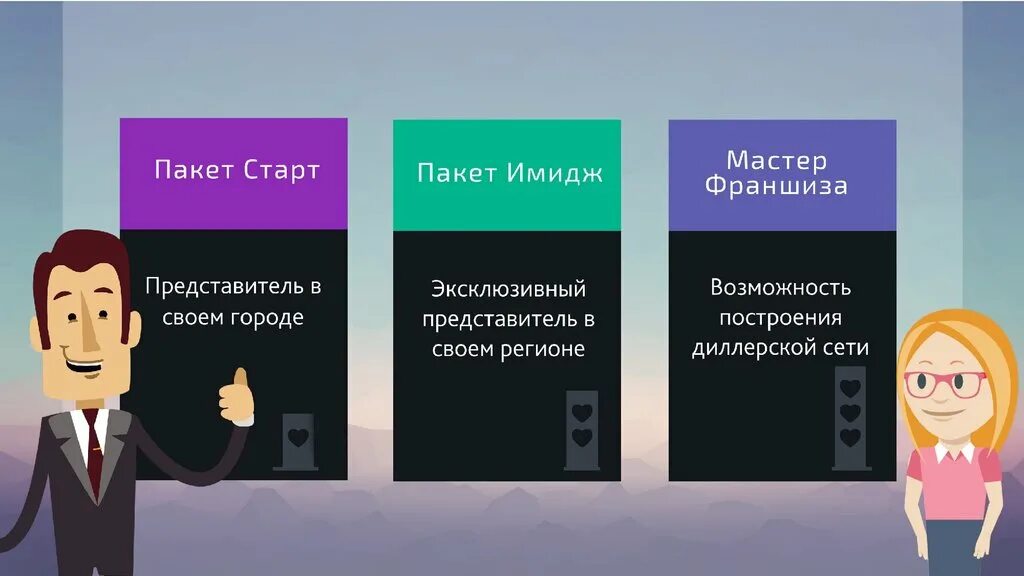 Пакет Старт

Представитель в своем городе

Пакет Имидж

Эксклюзивный представитель в своем регионе

Мастер Франшиза

Возможность построения диллерской сети